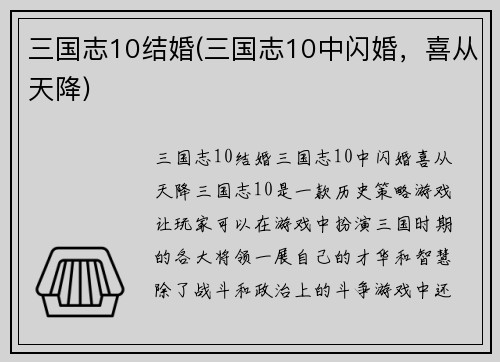 三国志10结婚(三国志10中闪婚，喜从天降)

三国志10结婚三国志10中闪婚喜从天降三国志10是一款历史策略游戏让玩家可以在游戏中扮演三国时期的各大将领一展自己的才华和智慧除了战斗和政治上的斗争游戏中还